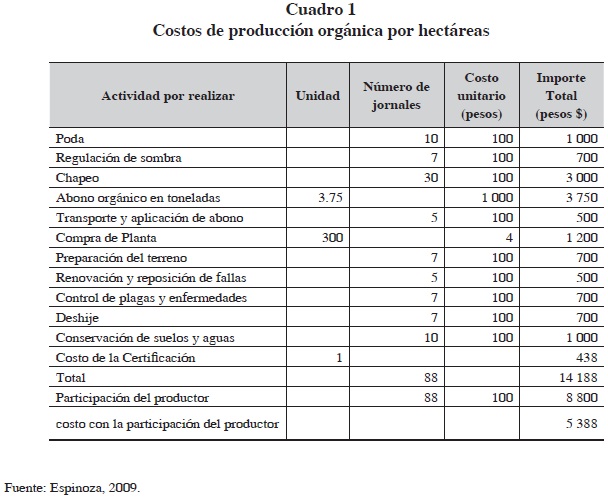 Cuadro 1
Costos de producción orgánica por hectáreas

| Actividad por realizar | Unidad | Número de jornales | Costo unitario (pesos) | Importe Total (pesos $) |
|---|---|---|---|---|
| Poda | | 10 | 100 | 1 000 |
| Regulación de sombra | | 7 | 100 | 700 |
| Chapeo | | 30 | 100 | 3 000 |
| Abono orgánico en toneladas | 3.75 | | 1 000 | 3 750 |
| Transporte y aplicación de abono | | 5 | 100 | 500 |
| Compra de Planta | 300 | | 4 | 1 200 |
| Preparación del terreno | | 7 | 100 | 700 |
| Renovación y reposición de fallas | | 5 | 100 | 500 |
| Control de plagas y enfermedades | | 7 | 100 | 700 |
| Deshije | | 7 | 100 | 700 |
| Conservación de suelos y aguas | | 10 | 100 | 1 000 |
| Costo de la Certificación | 1 | | | 438 |
| Total | | 88 | | 14 188 |
| Participación del productor | | 88 | 100 | 8 800 |
| costo con la participación del productor | | | | 5 388 |

Fuente: Espinoza, 2009.